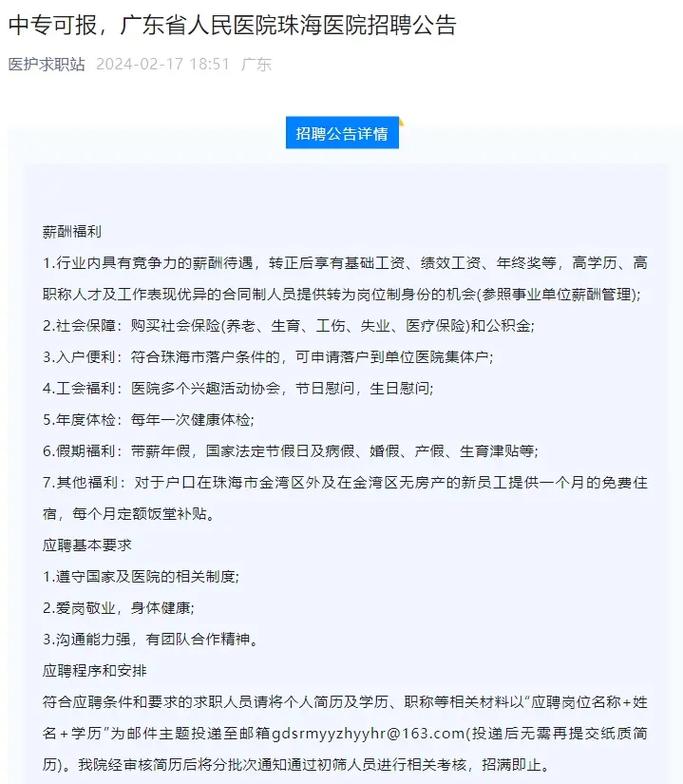 中专可报，广东省人民医院珠海医院招聘公告

医护求职站 2024-02-17 18:51 广东

招聘公告详情

薪酬福利

1.行业内具有竞争力的薪酬待遇，转正后享有基础工资、绩效工资、年终奖等，高学历、高职称人才及工作表现优异的合同制人员提供转为岗位制身份的机会(参照事业单位薪酬管理);

2.社会保障：购买社会保险(养老、生育、工伤、失业、医疗保险)和公积金;

3.入户便利：符合珠海市落户条件的，可申请落户到单位医院集体户;

4.工会福利：医院多个兴趣活动协会，节日慰问，生日慰问;

5.年度体检：每年一次健康体检;

6.假期福利：带薪年假，国家法定节假日及病假、婚假、产假、生育津贴等;

7.其他福利：对于户口在珠海市金湾区外及在金湾区无房产的新员工提供一个月的免费住宿，每个月定额饭堂补贴。

应聘基本要求

1.遵守国家及医院的相关制度;

2.爱岗敬业，身体健康;

3.沟通能力强，有团队合作精神。

应聘程序和安排

符合应聘条件和要求的求职人员请将个人简历及学历、职称等相关材料以“应聘岗位名称+姓名+学历”为邮件主题投递至邮箱gdsrmyyzhyyhr@163.com(投递后无需再提交纸质简历)。我院经审核简历后将分批次通知通过初筛人员进行相关考核，招满即止。